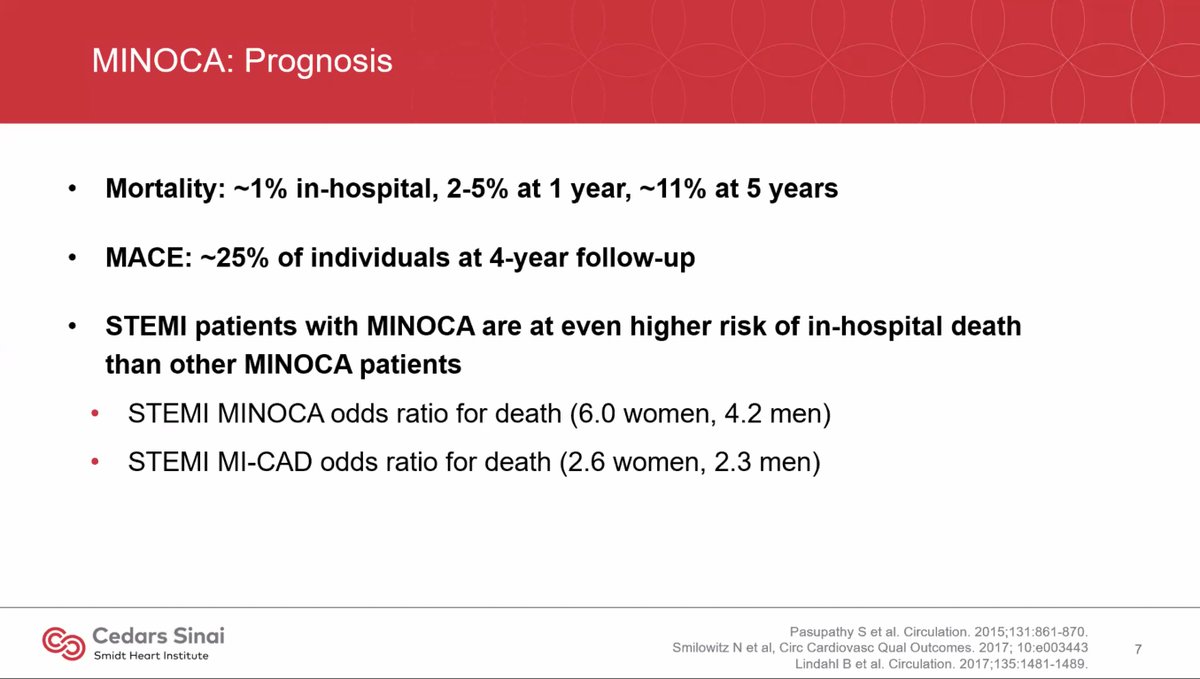 MINOCA: Prognosis

• Mortality: ~1% in-hospital, 2-5% at 1 year, ~11% at 5 years

• MACE: ~25% of individuals at 4-year follow-up

• STEMI patients with MINOCA are at even higher risk of in-hospital death than other MINOCA patients

• STEMI MINOCA odds ratio for death (6.0 women, 4.2 men)

• STEMI MI-CAD odds ratio for death (2.6 women, 2.3 men)

Cedars Sinai
Smidt Heart Institute

Pasupathy S et al. Circulation. 2015;131:861-870.
Smilowitz N et al, Circ Cardiovasc Qual Outcomes. 2017; 10:e003443
Lindahl B et al. Circulation. 2017;135:1481-1489.

7